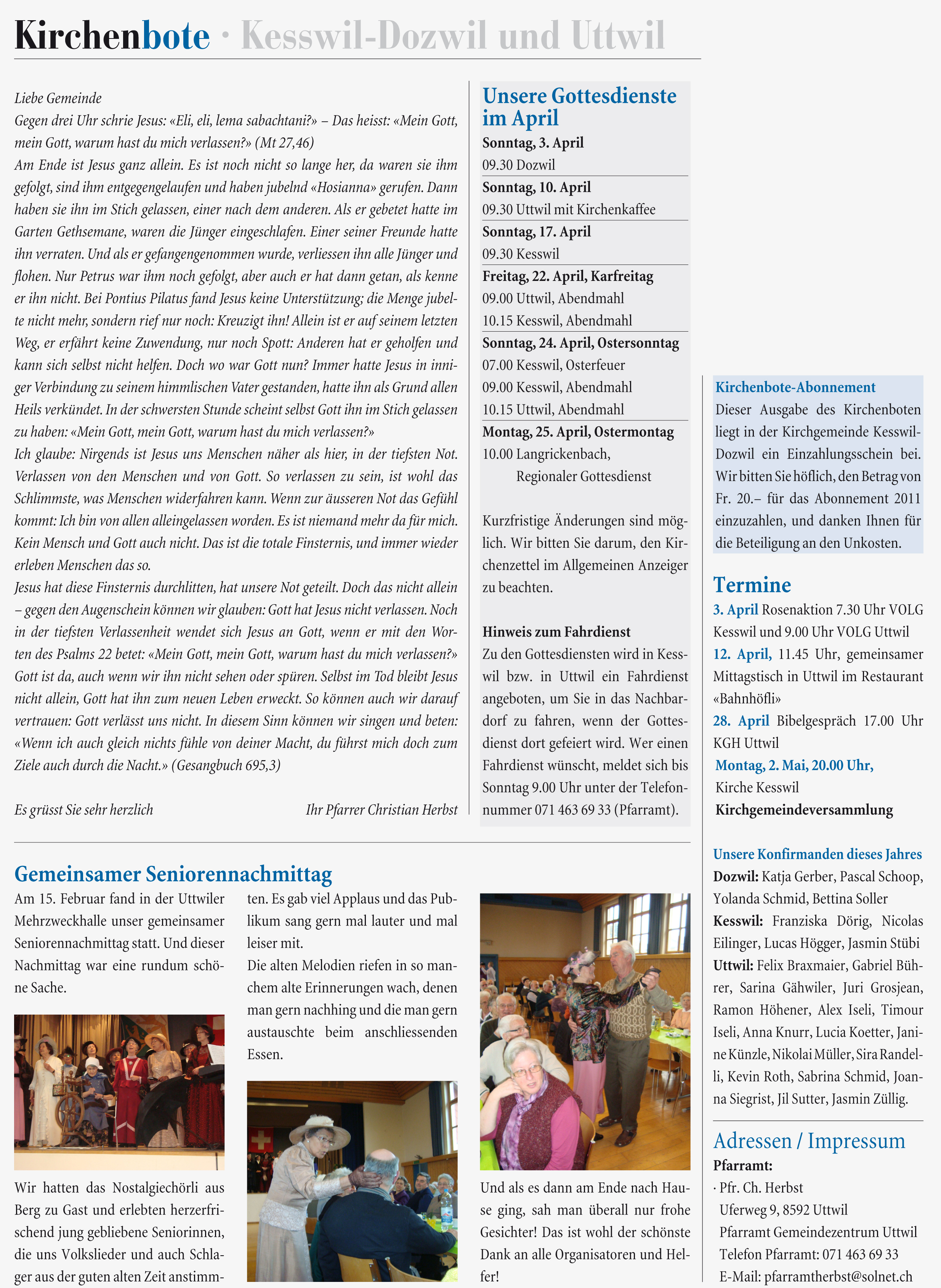 Kirchenbote · Kesswil-Dozwil und Uttwil

Liebe Gemeinde
Gegen drei Uhr schrie Jesus: «Eli, eli, lema sabachtani?» – Das heisst: «Mein Gott, mein Gott, warum hast du mich verlassen?» (Mt 27,46)
Am Ende ist Jesus ganz allein. Es ist noch nicht so lange her, da waren sie ihm gefolgt, sind ihm entgegengelaufen und haben jubelnd «Hosianna» gerufen. Dann haben sie ihn im Stich gelassen, einer nach dem anderen. Als er gebetet hatte im Garten Gethsemane, waren die Jünger eingeschlafen. Einer seiner Freunde hatte ihn verraten. Und als er gefangengenommen wurde, verliessen ihn alle Jünger und flohen. Nur Petrus war ihm noch gefolgt, aber auch er hat dann getan, als kenne er ihn nicht. Bei Pontius Pilatus fand Jesus keine Unterstützung; die Menge jubelte nicht mehr, sondern rief nur noch: Kreuzigt ihn! Allein ist er auf seinem letzten Weg, er erfährt keine Zuwendung, nur noch Spott: Anderen hat er geholfen und kann sich selbst nicht helfen. Doch wo war Gott nun? Immer hatte Jesus in inniger Verbindung zu seinem himmlischen Vater gestanden, hatte ihn als Grund allen Heils verkündet. In der schwersten Stunde scheint selbst Gott ihn im Stich gelassen zu haben: «Mein Gott, mein Gott, warum hast du mich verlassen?»
Ich glaube: Nirgends ist Jesus uns Menschen näher als hier, in der tiefsten Not. Verlassen von den Menschen und von Gott. So verlassen zu sein, ist wohl das Schlimmste, was Menschen widerfahren kann. Wenn zur äusseren Not das Gefühl kommt: Ich bin von allen alleingelassen worden. Es ist niemand mehr da für mich. Kein Mensch und Gott auch nicht. Das ist die totale Finsternis, und immer wieder erleben Menschen das so.
Jesus hat diese Finsternis durchlitten, hat unsere Not geteilt. Doch das nicht allein – gegen den Augenschein können wir glauben: Gott hat Jesus nicht verlassen. Noch in der tiefsten Verlassenheit wendet sich Jesus an Gott, wenn er mit den Worten des Psalms 22 betet: «Mein Gott, mein Gott, warum hast du mich verlassen?» Gott ist da, auch wenn wir ihn nicht sehen oder spüren. Selbst im Tod bleibt Jesus nicht allein, Gott hat ihn zum neuen Leben erweckt. So können auch wir darauf vertrauen: Gott verlässt uns nicht. In diesem Sinn können wir singen und beten: «Wenn ich auch gleich nichts fühle von deiner Macht, du führst mich doch zum Ziele auch durch die Nacht.» (Gesangbuch 695,3)

Es grüsst Sie sehr herzlich Ihr Pfarrer Christian Herbst

Unsere Gottesdienste im April
Sonntag, 3. April
09.30 Dozwil
Sonntag, 10. April
09.30 Uttwil mit Kirchenkaffee
Sonntag, 17. April
09.30 Kesswil
Freitag, 22. April, Karfreitag
09.00 Uttwil, Abendmahl
10.15 Kesswil, Abendmahl
Sonntag, 24. April, Ostersonntag
07.00 Kesswil, Osterfeuer
09.00 Kesswil, Abendmahl
10.15 Uttwil, Abendmahl
Montag, 25. April, Ostermontag
10.00 Langrickenbach, Regionaler Gottesdienst

Kurzfristige Änderungen sind möglich. Wir bitten Sie darum, den Kirchenzettel im Allgemeinen Anzeiger zu beachten.

Hinweis zum Fahrdienst
Zu den Gottesdiensten wird in Kesswil bzw. in Uttwil ein Fahrdienst angeboten, um Sie in das Nachbardorf zu fahren, wenn der Gottesdienst dort gefeiert wird. Wer einen Fahrdienst wünscht, meldet sich bis Sonntag 9.00 Uhr unter der Telefonnummer 071 463 69 33 (Pfarramt).

Kirchenbote-Abonnement
Dieser Ausgabe des Kirchenboten liegt in der Kirchgemeinde Kesswil-Dozwil ein Einzahlungsschein bei. Wir bitten Sie höflich, den Betrag von Fr. 20.– für das Abonnement 2011 einzuzahlen, und danken Ihnen für die Beteiligung an den Unkosten.

Termine
3. April Rosenaktion 7.30 Uhr VOLG Kesswil und 9.00 Uhr VOLG Uttwil
12. April, 11.45 Uhr, gemeinsamer Mittagstisch in Uttwil im Restaurant «Bahnhöfli»
28. April Bibelgespräch 17.00 Uhr KGH Uttwil
Montag, 2. Mai, 20.00 Uhr, Kirche Kesswil
Kirchgemeindeversammlung

Unsere Konfirmanden dieses Jahres
Dozwil: Katja Gerber, Pascal Schoop, Yolanda Schmid, Bettina Soller
Kesswil: Franziska Dörig, Nicolas Eilinger, Lucas Högger, Jasmin Stübi
Uttwil: Felix Braxmaier, Gabriel Bührer, Sarina Gähwiler, Juri Grosjean, Ramon Höhener, Alex Iseli, Timour Iseli, Anna Knurr, Lucia Koetter, Janine Künzle, Nikolai Müller, Sira Randelli, Kevin Roth, Sabrina Schmid, Joanna Siegrist, Jil Sutter, Jasmin Züllig.

Adressen / Impressum
Pfarramt:
· Pfr. Ch. Herbst
Uferweg 9, 8592 Uttwil
Pfarramt Gemeindezentrum Uttwil
Telefon Pfarramt: 071 463 69 33
E-Mail: pfarramtherbst@solnet.ch

Gemeinsamer Seniorennachmittag
Am 15. Februar fand in der Uttwiler Mehrzweckhalle unser gemeinsamer Seniorennachmittag statt. Und dieser Nachmittag war eine rundum schöne Sache.

Wir hatten das Nostalgiechörli aus Berg zu Gast und erlebten herzerfrischend jung gebliebene Seniorinnen, die uns Volkslieder und auch Schlager aus der guten alten Zeit anstimmten. Es gab viel Applaus und das Publikum sang gern mal lauter und mal leiser mit.
Die alten Melodien riefen in so manchem alte Erinnerungen wach, denen man gern nachhing und die man gern austauschte beim anschliessenden Essen.

Und als es dann am Ende nach Hause ging, sah man überall nur frohe Gesichter! Das ist wohl der schönste Dank an alle Organisatoren und Helfer!